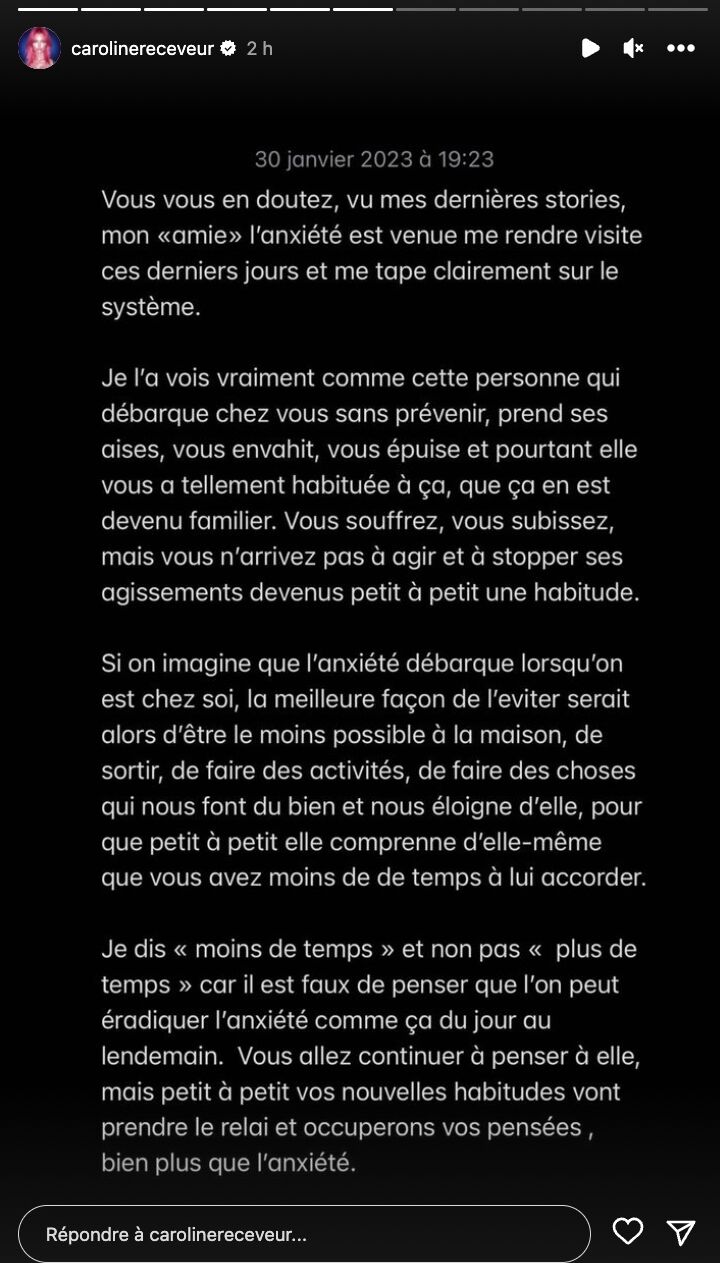 carolinereceveur 2 h

30 janvier 2023 à 19:23

Vous vous en doutez, vu mes dernières stories, mon «amie» l'anxiété est venue me rendre visite ces derniers jours et me tape clairement sur le système.

Je l'a vois vraiment comme cette personne qui débarque chez vous sans prévenir, prend ses aises, vous envahit, vous épuise et pourtant elle vous a tellement habituée à ça, que ça en est devenu familier. Vous souffrez, vous subissez, mais vous n'arrivez pas à agir et à stopper ses agissements devenus petit à petit une habitude.

Si on imagine que l'anxiété débarque lorsqu'on est chez soi, la meilleure façon de l'eviter serait alors d'être le moins possible à la maison, de sortir, de faire des activités, de faire des choses qui nous font du bien et nous éloigne d'elle, pour que petit à petit elle comprenne d'elle-même que vous avez moins de de temps à lui accorder.

Je dis « moins de temps » et non pas « plus de temps » car il est faux de penser que l'on peut éradiquer l'anxiété comme ça du jour au lendemain. Vous allez continuer à penser à elle, mais petit à petit vos nouvelles habitudes vont prendre le relai et occuperons vos pensées , bien plus que l'anxiété.

Répondre à carolinereceveur...